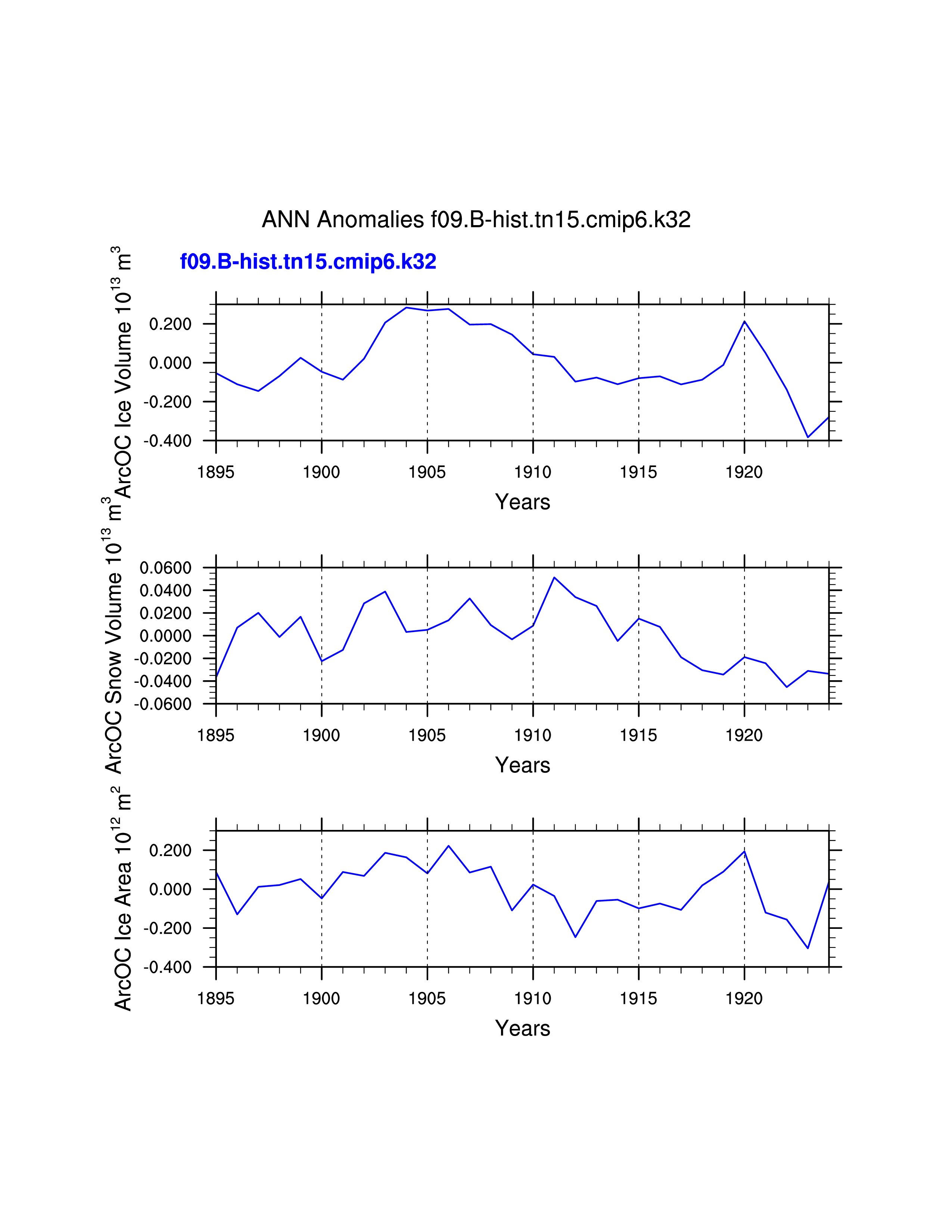 ANN Anomalies f09.B-hist.tn15.cmip6.k32

f09.B-hist.tn15.cmip6.k32

ArcOC Ice Volume $10^{13}$ $m^3$

0.200
0.000
-0.200
-0.400

1895 1900 1905 1910 1915 1920

Years

ArcOC Snow Volume $10^{13}$ $m^3$

0.0600
0.0400
0.0200
0.0000
-0.0200
-0.0400
-0.0600

1895 1900 1905 1910 1915 1920

Years

ArcOC Ice Area $10^{12}$ $m^2$

0.200
0.000
-0.200
-0.400

1895 1900 1905 1910 1915 1920

Years